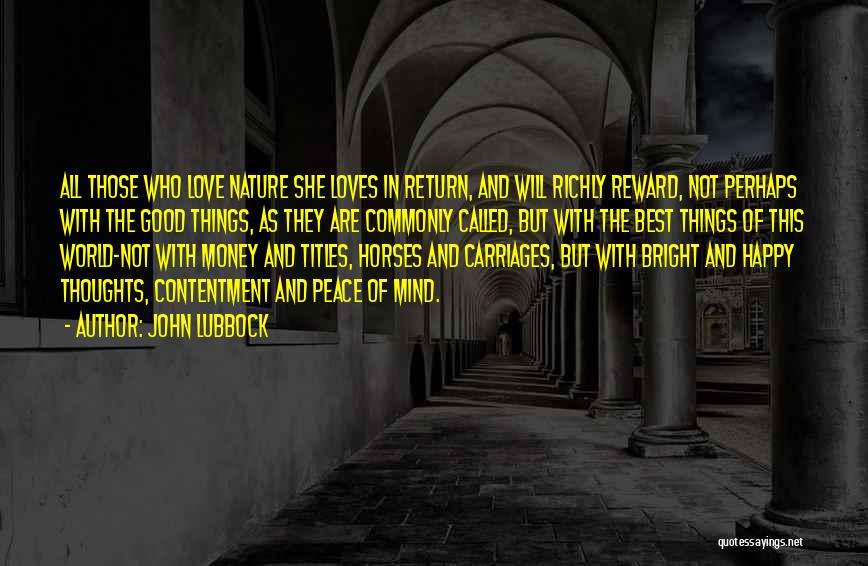 ALL THOSE WHO LOVE NATURE SHE LOVES IN RETURN, AND WILL RICHLY REWARD, NOT PERHAPS WITH THE GOOD THINGS, AS THEY ARE COMMONLY CALLED, BUT WITH THE BEST THINGS OF THIS WORLD-NOT WITH MONEY AND TITLES, HORSES AND CARRIAGES, BUT WITH BRIGHT AND HAPPY THOUGHTS, CONTENTMENT AND PEACE OF MIND.

- AUTHOR: JOHN LUBBOCK

quotessayings.net